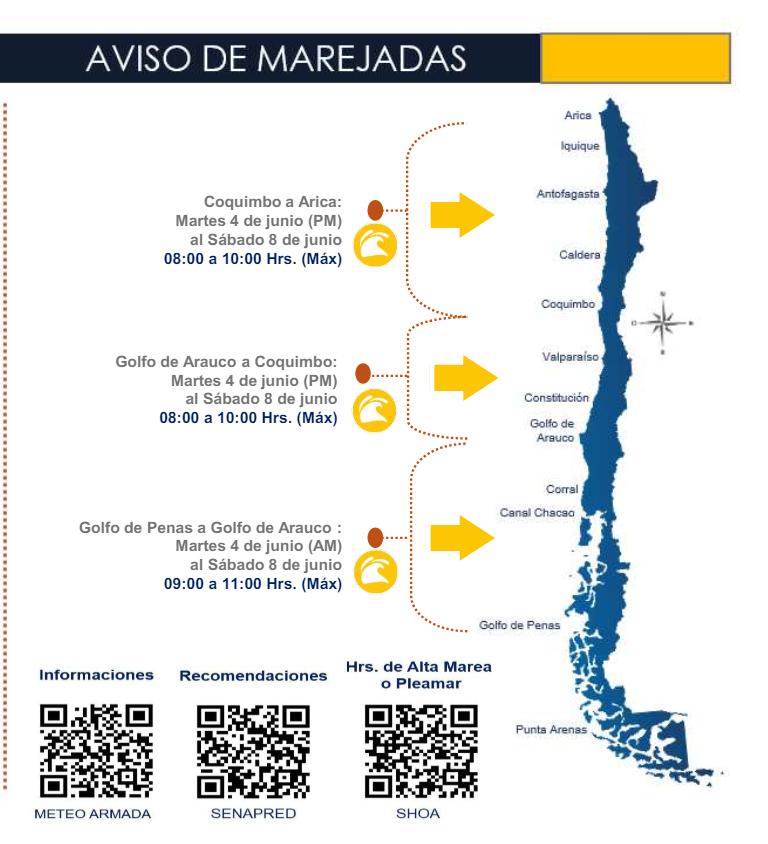 AVISO DE MAREJADAS

Coquimbo a Arica:
Martes 4 de junio (PM)
al Sábado 8 de junio
08:00 a 10:00 Hrs. (Máx)

Golfo de Arauco a Coquimbo:
Martes 4 de junio (PM)
al Sábado 8 de junio
08:00 a 10:00 Hrs. (Máx)

Golfo de Penas a Golfo de Arauco :
Martes 4 de junio (AM)
al Sábado 8 de junio
09:00 a 11:00 Hrs. (Máx)

Arica
Iquique
Antofagasta
Caldera
Coquimbo
Valparaíso
Constitución
Golfo de Arauco
Corral
Canal Chacao
Golfo de Penas
Punta Arenas

Informaciones
METEO ARMADA

Recomendaciones
SENAPRED

Hrs. de Alta Marea o Pleamar
SHOA